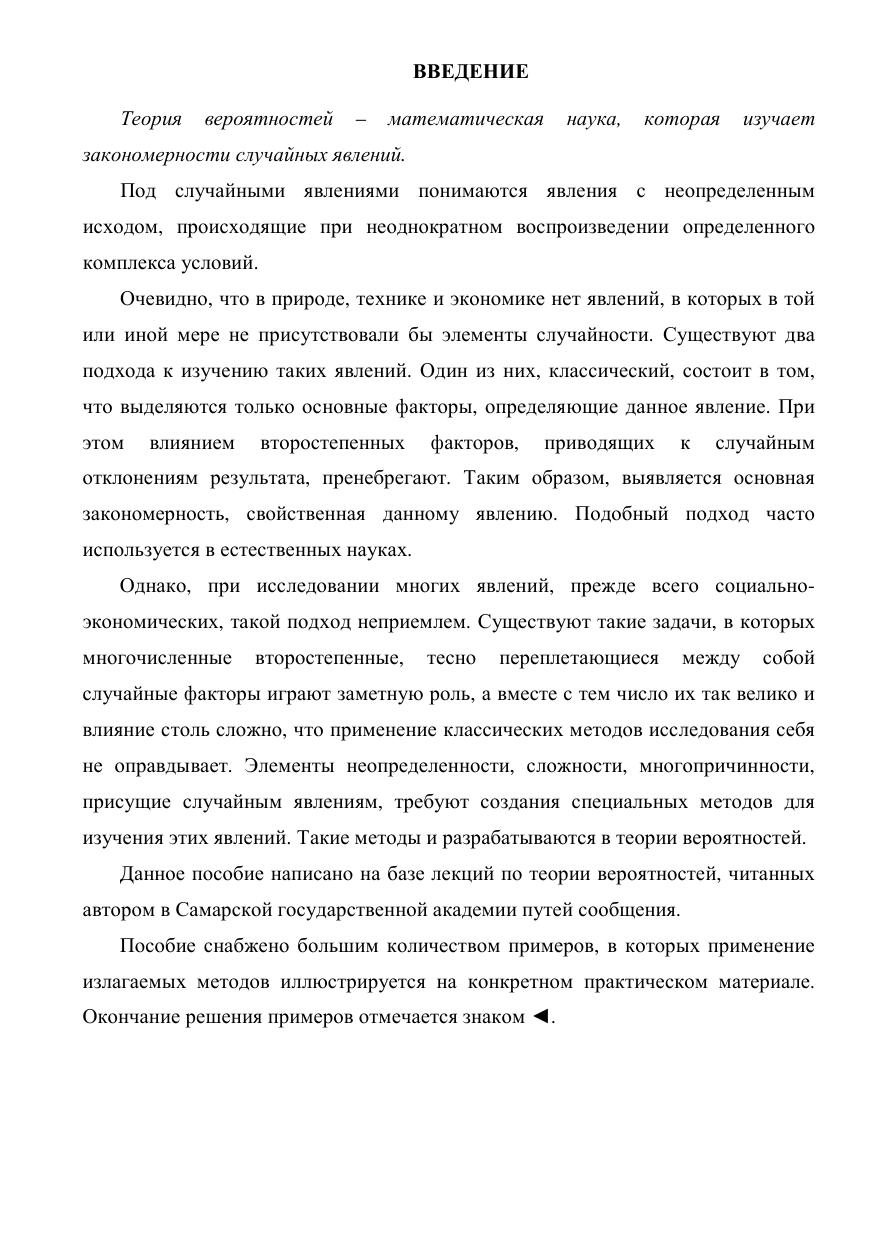 ВВЕДЕНИЕ

Теория вероятностей – математическая наука, которая изучает закономерности случайных явлений.

Под случайными явлениями понимаются явления с неопределенным исходом, происходящие при неоднократном воспроизведении определенного комплекса условий.

Очевидно, что в природе, технике и экономике нет явлений, в которых в той или иной мере не присутствовали бы элементы случайности. Существуют два подхода к изучению таких явлений. Один из них, классический, состоит в том, что выделяются только основные факторы, определяющие данное явление. При этом влиянием второстепенных факторов, приводящих к случайным отклонениям результата, пренебрегают. Таким образом, выявляется основная закономерность, свойственная данному явлению. Подобный подход часто используется в естественных науках.

Однако, при исследовании многих явлений, прежде всего социально-экономических, такой подход неприемлем. Существуют такие задачи, в которых многочисленные второстепенные, тесно переплетающиеся между собой случайные факторы играют заметную роль, а вместе с тем число их так велико и влияние столь сложно, что применение классических методов исследования себя не оправдывает. Элементы неопределенности, сложности, многопричинности, присущие случайным явлениям, требуют создания специальных методов для изучения этих явлений. Такие методы и разрабатываются в теории вероятностей.

Данное пособие написано на базе лекций по теории вероятностей, читанных автором в Самарской государственной академии путей сообщения.

Пособие снабжено большим количеством примеров, в которых применение излагаемых методов иллюстрируется на конкретном практическом материале. Окончание решения примеров отмечается знаком ◄.